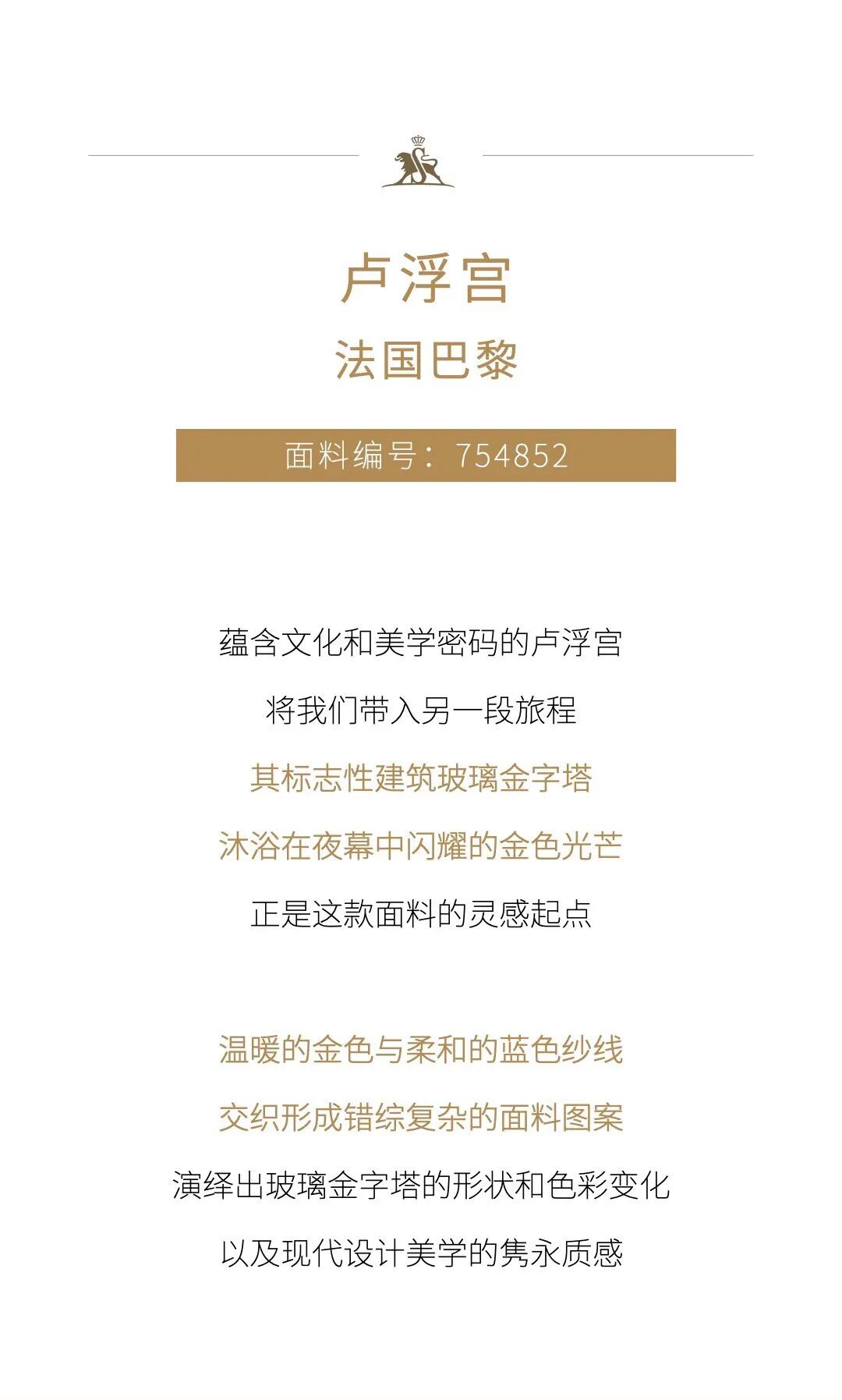 卢浮宫
法国巴黎

面料编号：754852

蕴含文化和美学密码的卢浮宫
将我们带入另一段旅程
其标志性建筑玻璃金字塔
沐浴在夜幕中闪耀的金色光芒
正是这款面料的灵感起点

温暖的金色与柔和的蓝色纱线
交织形成错综复杂的面料图案
演绎出玻璃金字塔的形状和色彩变化
以及现代设计美学的隽永质感